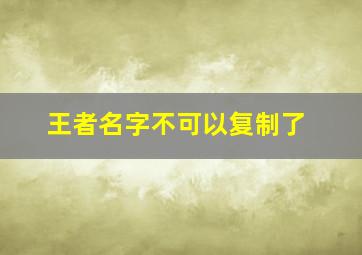 王者名字不可以复制了